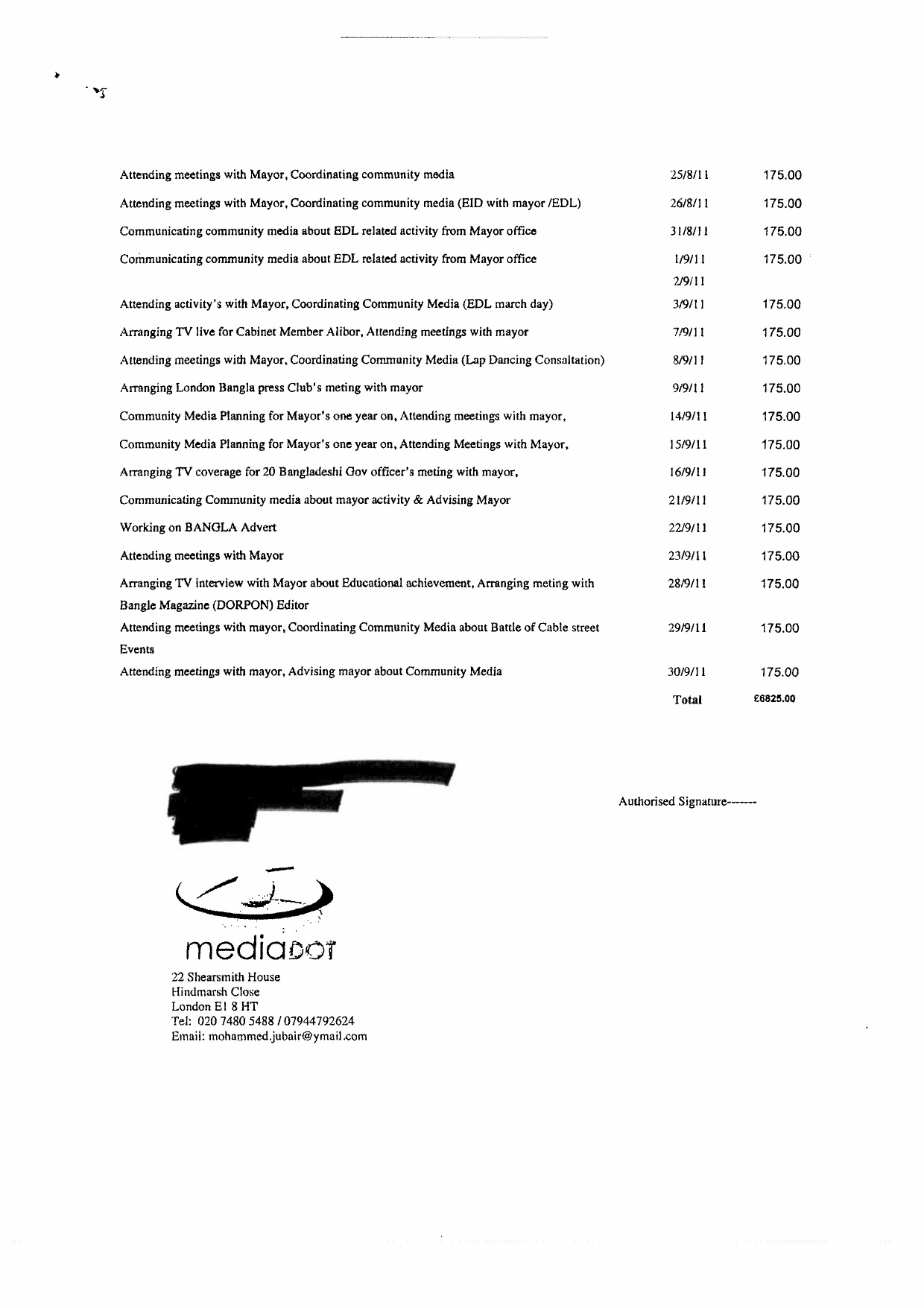 | | | |
|---|---|---|
| Attending meetings with Mayor, Coordinating community media | 25/8/11 | 175.00 |
| Attending meetings with Mayor, Coordinating community media (EID with mayor /EDL) | 26/8/11 | 175.00 |
| Communicating community media about EDL related activity from Mayor office | 31/8/11 | 175.00 |
| Communicating community media about EDL related activity from Mayor office | 1/9/11 2/9/11 | 175.00 |
| Attending activity's with Mayor, Coordinating Community Media (EDL march day) | 3/9/11 | 175.00 |
| Arranging TV live for Cabinet Member Alibor, Attending meetings with mayor | 7/9/11 | 175.00 |
| Attending meetings with Mayor, Coordinating Community Media (Lap Dancing Consaltation) | 8/9/11 | 175.00 |
| Arranging London Bangla press Club's meting with mayor | 9/9/11 | 175.00 |
| Community Media Planning for Mayor's one year on, Attending meetings with mayor, | 14/9/11 | 175.00 |
| Community Media Planning for Mayor's one year on, Attending Meetings with Mayor, | 15/9/11 | 175.00 |
| Arranging TV coverage for 20 Bangladeshi Gov officer's meting with mayor, | 16/9/11 | 175.00 |
| Communicating Community media about mayor activity & Advising Mayor | 21/9/11 | 175.00 |
| Working on BANGLA Advert | 22/9/11 | 175.00 |
| Attending meetings with Mayor | 23/9/11 | 175.00 |
| Arranging TV interview with Mayor about Educational achievement, Arranging meting with Bangle Magazine (DORPON) Editor | 28/9/11 | 175.00 |
| Attending meetings with mayor, Coordinating Community Media about Battle of Cable street Events | 29/9/11 | 175.00 |
| Attending meetings with mayor, Advising mayor about Community Media | 30/9/11 | 175.00 |
| | Total | £6825.00 |

Authorised Signature-------

mediaDOT

22 Shearsmith House
Hindmarsh Close
London E1 8 HT
Tel: 020 7480 5488 / 07944792624
Email: mohammed.jubair@ymail.com